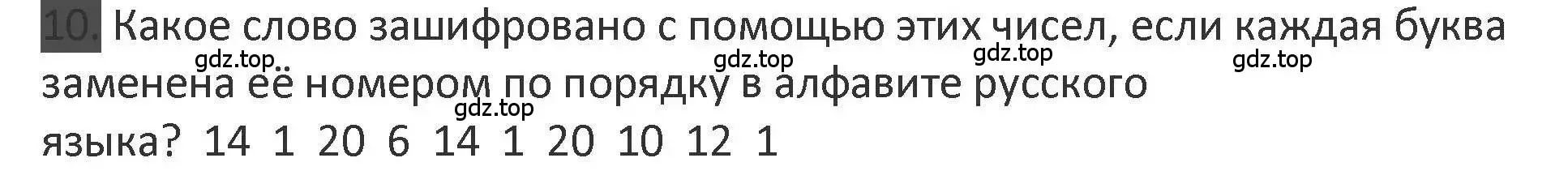 10. Какое слово зашифровано с помощью этих чисел, если каждая буква заменена её номером по порядку в алфавите русского языка? 14 1 20 6 14 1 20 10 12 1

gdz.top gdz.top gdz.top gdz.top gdz.top